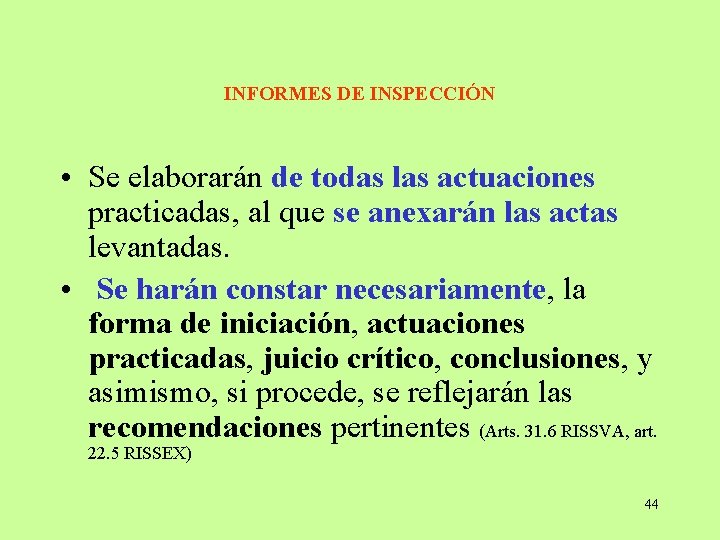 INFORMES DE INSPECCIÓN

• Se elaborarán de todas las actuaciones practicadas, al que se anexarán las actas levantadas.

• Se harán constar necesariamente, la forma de iniciación, actuaciones practicadas, juicio crítico, conclusiones, y asimismo, si procede, se reflejarán las recomendaciones pertinentes (Arts. 31.6 RISSVA, art. 22.5 RISSEX)

44